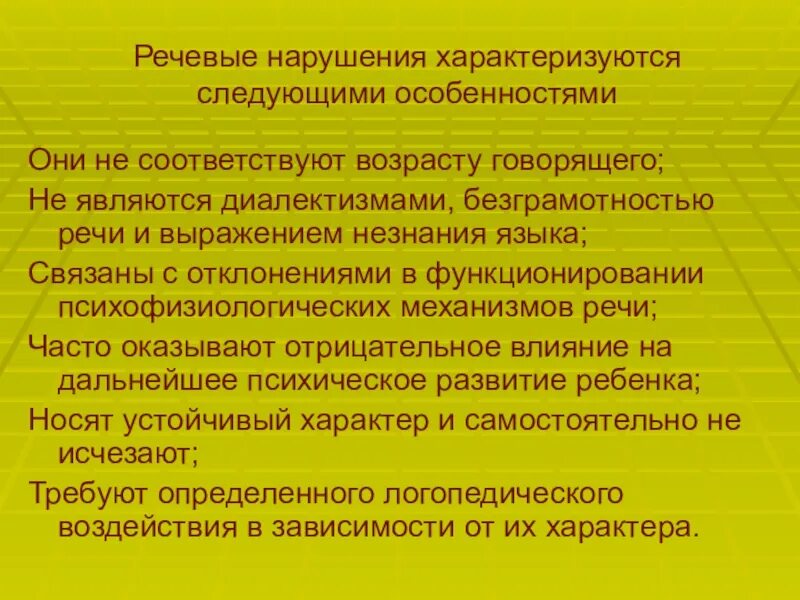 Речевые нарушения характеризуются следующими особенностями

Они не соответствуют возрасту говорящего;

Не являются диалектизмами, безграмотностью речи и выражением незнания языка;

Связаны с отклонениями в функционировании психофизиологических механизмов речи;

Часто оказывают отрицательное влияние на дальнейшее психическое развитие ребенка;

Носят устойчивый характер и самостоятельно не исчезают;

Требуют определенного логопедического воздействия в зависимости от их характера.